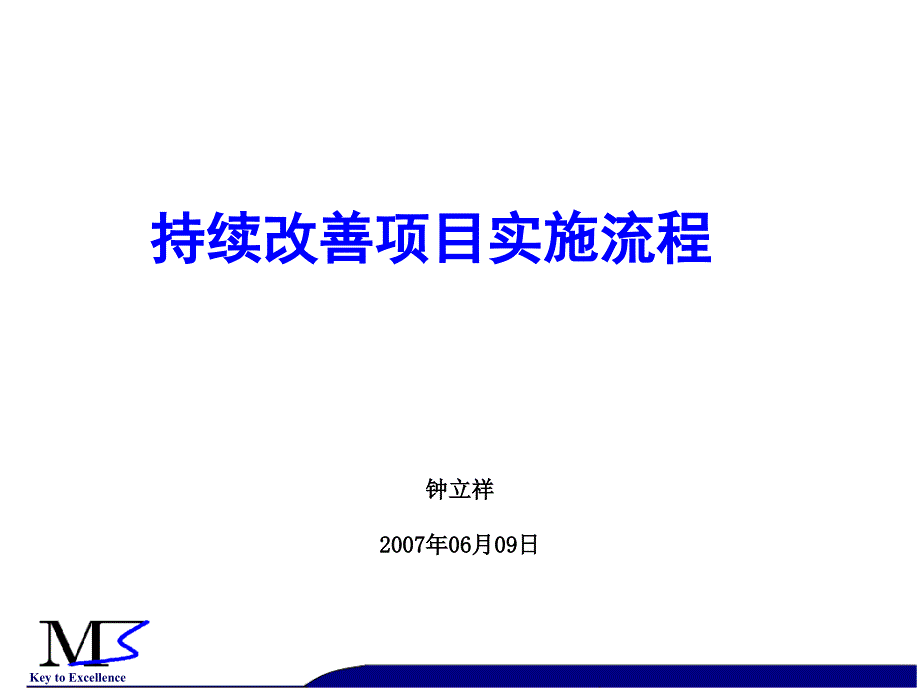 持续改善项目实施流程

钟立祥

2007年06月09日

MS
Key to Excellence